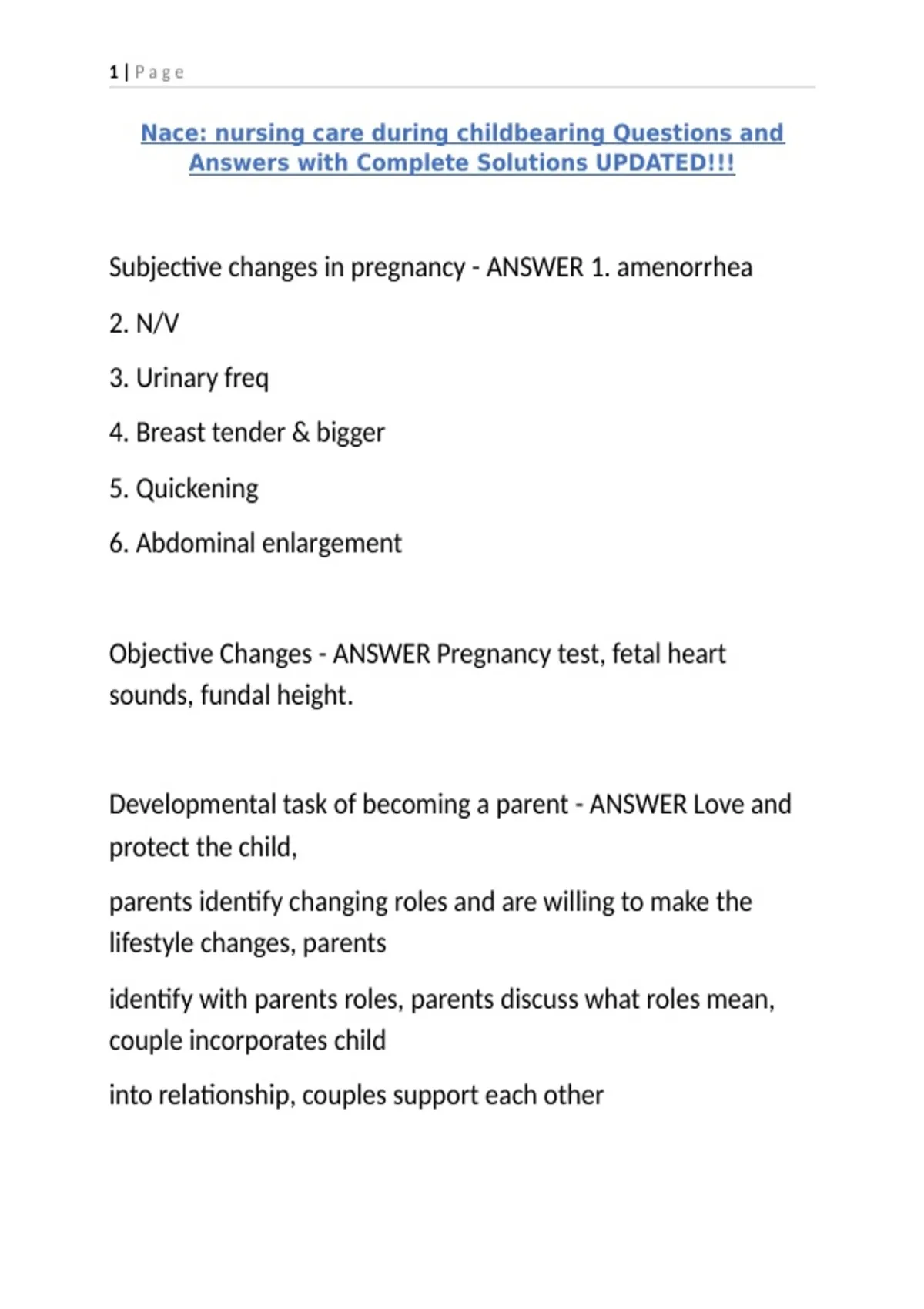 1 | Page

Nace: nursing care during childbearing Questions and Answers with Complete Solutions UPDATED!!!

Subjective changes in pregnancy - ANSWER 1. amenorrhea

2. N/V

3. Urinary freq

4. Breast tender & bigger

5. Quickening

6. Abdominal enlargement

Objective Changes - ANSWER Pregnancy test, fetal heart sounds, fundal height.

Developmental task of becoming a parent - ANSWER Love and protect the child,

parents identify changing roles and are willing to make the lifestyle changes, parents

identify with parents roles, parents discuss what roles mean, couple incorporates child

into relationship, couples support each other